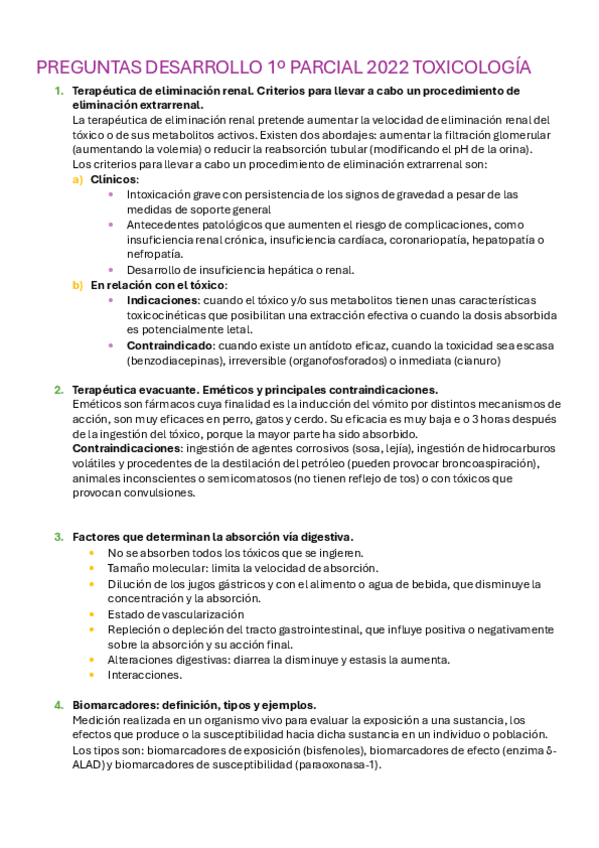 PREGUNTAS DESARROLLO 1º PARCIAL 2022 TOXICOLOGÍA

1. Terapéutica de eliminación renal. Criterios para llevar a cabo un procedimiento de eliminación extrarrenal.
La terapéutica de eliminación renal pretende aumentar la velocidad de eliminación renal del tóxico o de sus metabolitos activos. Existen dos abordajes: aumentar la filtración glomerular (aumentando la volemia) o reducir la reabsorción tubular (modificando el pH de la orina).
Los criterios para llevar a cabo un procedimiento de eliminación extrarrenal son:
a) Clínicos:
• Intoxicación grave con persistencia de los signos de gravedad a pesar de las medidas de soporte general
• Antecedentes patológicos que aumenten el riesgo de complicaciones, como insuficiencia renal crónica, insuficiencia cardíaca, coronariopatía, hepatopatía o nefropatía.
• Desarrollo de insuficiencia hepática o renal.
b) En relación con el tóxico:
• Indicaciones: cuando el tóxico y/o sus metabolitos tienen unas características toxicocinéticas que posibilitan una extracción efectiva o cuando la dosis absorbida es potencialmente letal.
• Contraindicado: cuando existe un antídoto eficaz, cuando la toxicidad sea escasa (benzodiacepinas), irreversible (organofosforados) o inmediata (cianuro)

2. Terapéutica evacuante. Eméticos y principales contraindicaciones.
Eméticos son fármacos cuya finalidad es la inducción del vómito por distintos mecanismos de acción, son muy eficaces en perro, gatos y cerdo. Su eficacia es muy baja e o 3 horas después de la ingestión del tóxico, porque la mayor parte ha sido absorbido.
Contraindicaciones: ingestión de agentes corrosivos (sosa, lejía), ingestión de hidrocarburos volátiles y procedentes de la destilación del petróleo (pueden provocar broncoaspiración), animales inconscientes o semicomatosos (no tienen reflejo de tos) o con tóxicos que provocan convulsiones.

3. Factores que determinan la absorción vía digestiva.
• No se absorben todos los tóxicos que se ingieren.
• Tamaño molecular: limita la velocidad de absorción.
• Dilución de los jugos gástricos y con el alimento o agua de bebida, que disminuye la concentración y la absorción.
• Estado de vascularización
• Repleción o depleción del tracto gastrointestinal, que influye positiva o negativamente sobre la absorción y su acción final.
• Alteraciones digestivas: diarrea la disminuye y estasis la aumenta.
• Interacciones.

4. Biomarcadores: definición, tipos y ejemplos.
Medición realizada en un organismo vivo para evaluar la exposición a una sustancia, los efectos que produce o la susceptibilidad hacia dicha sustancia en un individuo o población.
Los tipos son: biomarcadores de exposición (bisfenoles), biomarcadores de efecto (enzima δ-ALAD) y biomarcadores de susceptibilidad (paraoxonasa-1).